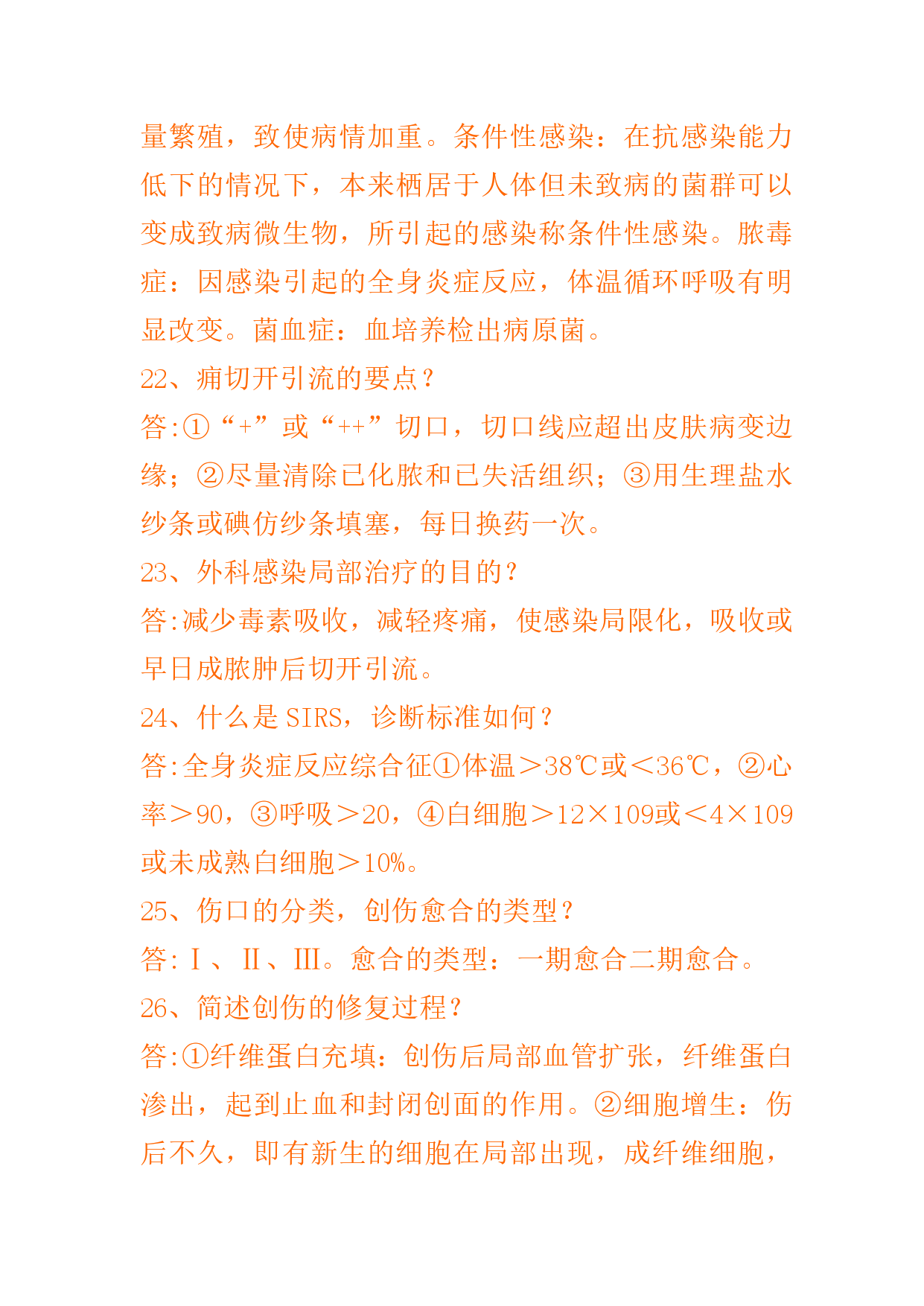 量繁殖，致使病情加重。条件性感染：在抗感染能力低下的情况下，本来栖居于人体但未致病的菌群可以变成致病微生物，所引起的感染称条件性感染。脓毒症：因感染引起的全身炎症反应，体温循环呼吸有明显改变。菌血症：血培养检出病原菌。

22、痈切开引流的要点？

答:①“+”或“++”切口，切口线应超出皮肤病变边缘；②尽量清除已化脓和已失活组织；③用生理盐水纱条或碘仿纱条填塞，每日换药一次。

23、外科感染局部治疗的目的？

答:减少毒素吸收，减轻疼痛，使感染局限化，吸收或早日成脓肿后切开引流。

24、什么是 SIRS，诊断标准如何？

答:全身炎症反应综合征①体温＞38℃或＜36℃，②心率＞90，③呼吸＞20，④白细胞＞12×109或＜4×109或未成熟白细胞＞10%。

25、伤口的分类，创伤愈合的类型？

答:Ⅰ、Ⅱ、Ⅲ。愈合的类型：一期愈合二期愈合。

26、简述创伤的修复过程？

答:①纤维蛋白充填：创伤后局部血管扩张，纤维蛋白渗出，起到止血和封闭创面的作用。②细胞增生：伤后不久，即有新生的细胞在局部出现，成纤维细胞，